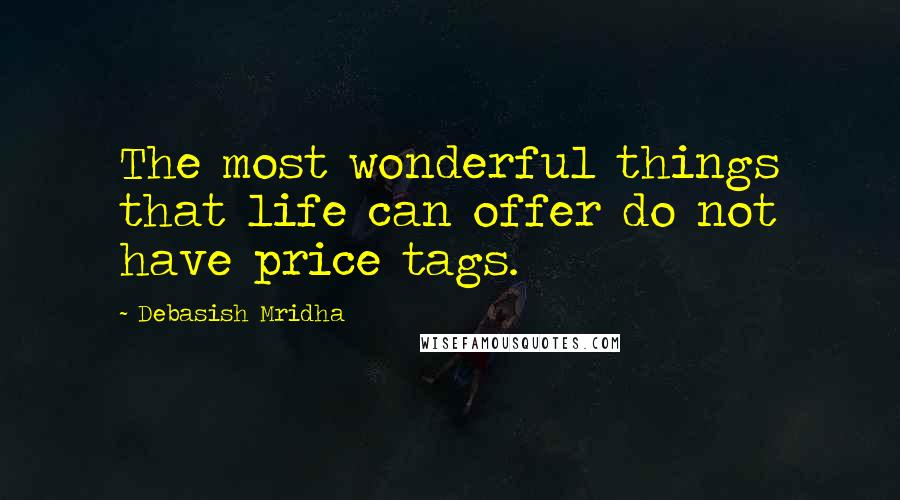 The most wonderful things that life can offer do not have price tags.

- Debasish Mridha

WISEFAMOUSQUOTES.COM